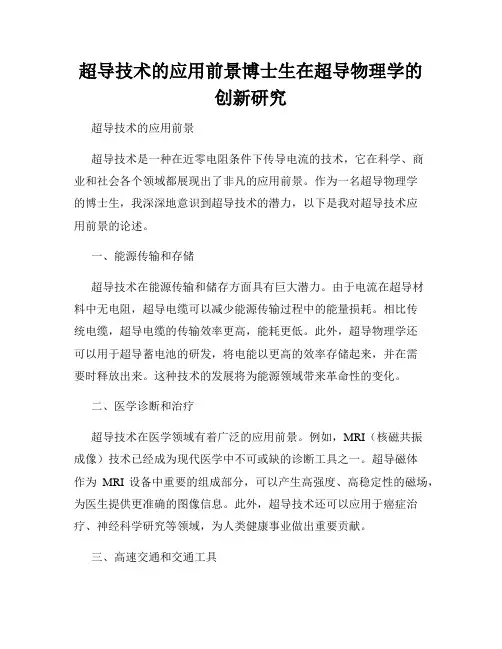 超导技术的应用前景博士生在超导物理学的创新研究

超导技术的应用前景

超导技术是一种在近零电阻条件下传导电流的技术，它在科学、商业和社会各个领域都展现出了非凡的应用前景。作为一名超导物理学的博士生，我深深地意识到超导技术的潜力，以下是我对超导技术应用前景的论述。

一、能源传输和存储

超导技术在能源传输和储存方面具有巨大潜力。由于电流在超导材料中无电阻，超导电缆可以减少能源传输过程中的能量损耗。相比传统电缆，超导电缆的传输效率更高，能耗更低。此外，超导物理学还可以用于超导蓄电池的研发，将电能以更高的效率存储起来，并在需要时释放出来。这种技术的发展将为能源领域带来革命性的变化。

二、医学诊断和治疗

超导技术在医学领域有着广泛的应用前景。例如，MRI（核磁共振成像）技术已经成为现代医学中不可或缺的诊断工具之一。超导磁体作为 MRI 设备中重要的组成部分，可以产生高强度、高稳定性的磁场，为医生提供更准确的图像信息。此外，超导技术还可以应用于癌症治疗、神经科学研究等领域，为人类健康事业做出重要贡献。

三、高速交通和交通工具